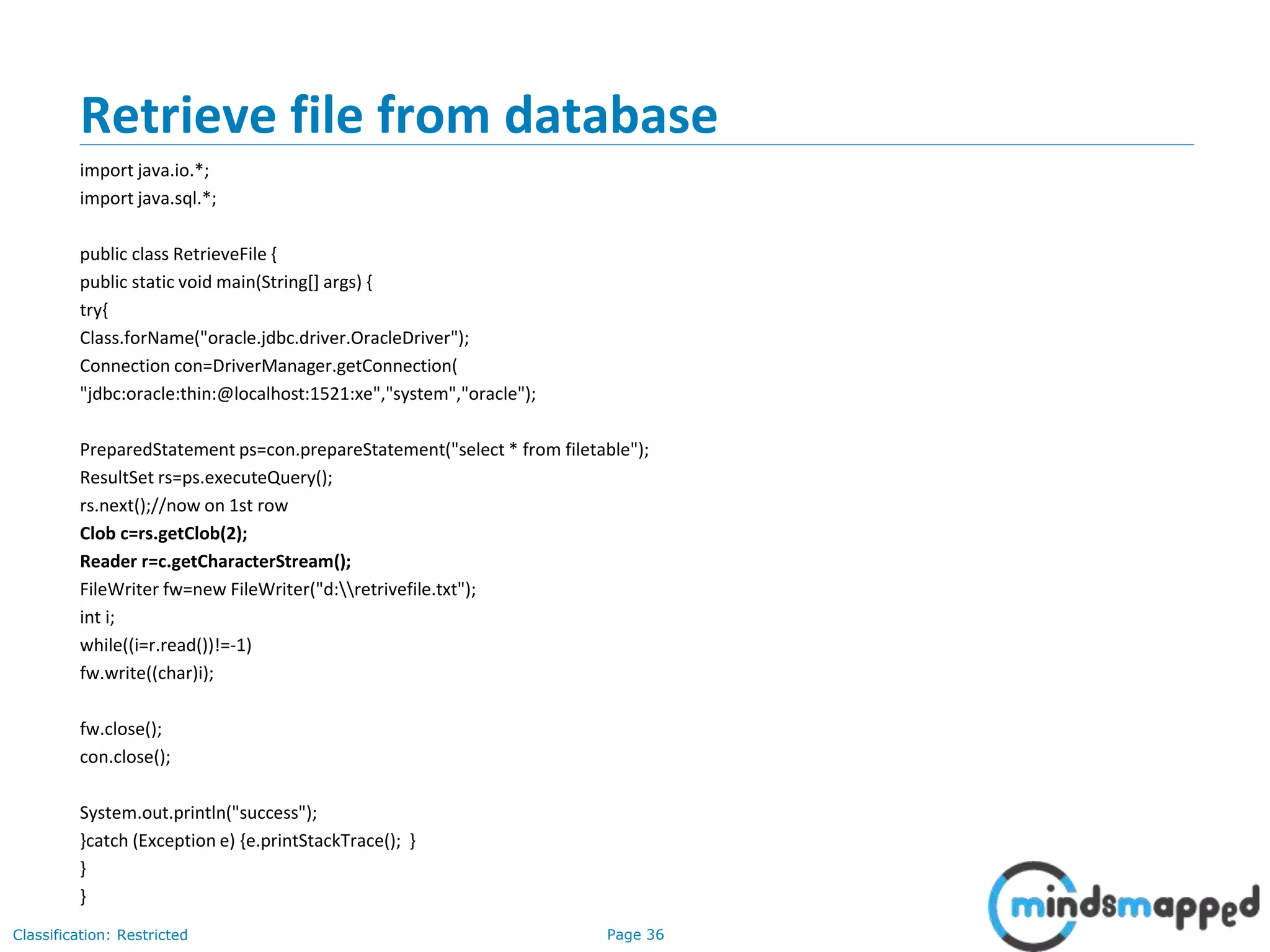 Retrieve file from database

import java.io.*;
import java.sql.*;

public class RetrieveFile {
public static void main(String[] args) {
try{
Class.forName("oracle.jdbc.driver.OracleDriver");
Connection con=DriverManager.getConnection(
"jdbc:oracle:thin:@localhost:1521:xe","system","oracle");

PreparedStatement ps=con.prepareStatement("select * from filetable");
ResultSet rs=ps.executeQuery();
rs.next();//now on 1st row
Clob c=rs.getClob(2);
Reader r=c.getCharacterStream();
FileWriter fw=new FileWriter("d:\\retrivefile.txt");
int i;
while((i=r.read())!=-1)
fw.write((char)i);

fw.close();
con.close();

System.out.println("success");
}catch (Exception e) {e.printStackTrace(); }
}
}

Classification: Restricted

Page 36

mindsmapped